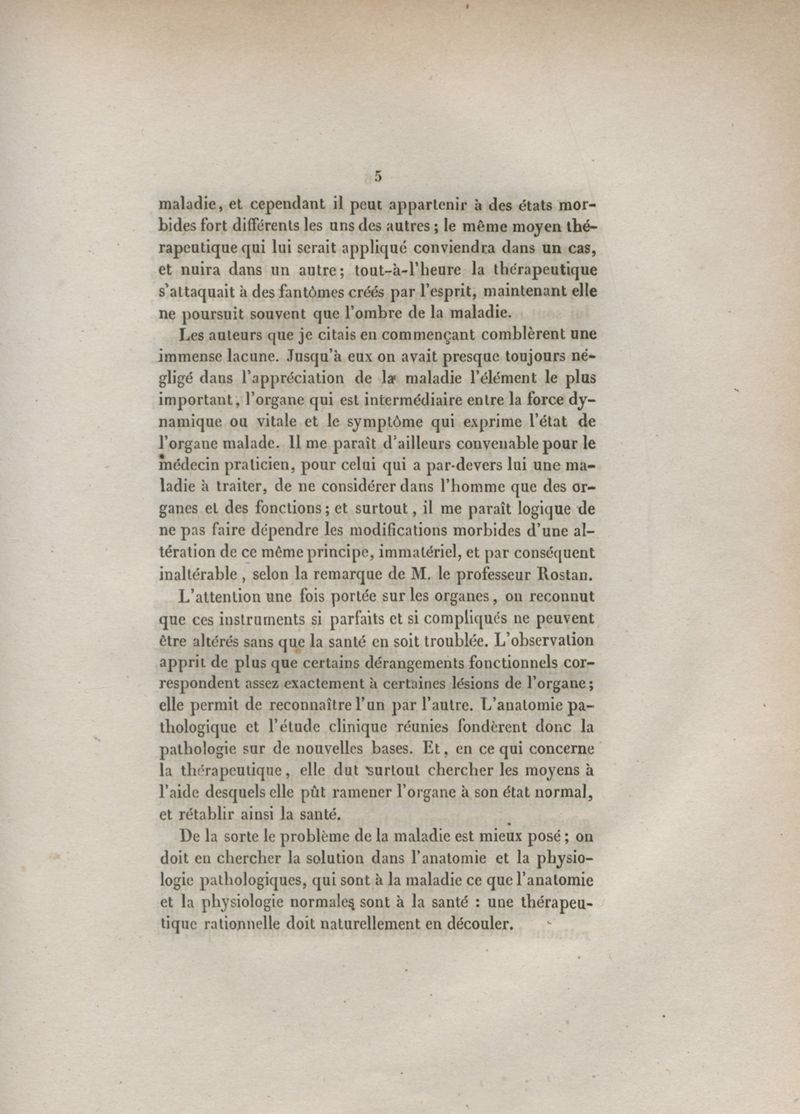 5

maladie, et cependant il peut appartenir à des états morbides fort différents les uns des autres; le même moyen thérapeutique qui lui serait appliqué conviendra dans un cas, et nuira dans un autre; tout-à-l'heure la thérapeutique s'attaquait à des fantômes créés par l'esprit, maintenant elle ne poursuit souvent que l'ombre de la maladie.

Les auteurs que je citais en commençant comblèrent une immense lacune. Jusqu'à eux on avait presque toujours négligé dans l'appréciation de la maladie l'élément le plus important, l'organe qui est intermédiaire entre la force dynamique ou vitale et le symptôme qui exprime l'état de l'organe malade. Il me paraît d'ailleurs convenable pour le médecin praticien, pour celui qui a par-devers lui une maladie à traiter, de ne considérer dans l'homme que des organes et des fonctions; et surtout, il me paraît logique de ne pas faire dépendre les modifications morbides d'une altération de ce même principe, immatériel, et par conséquent inaltérable, selon la remarque de M. le professeur Rostan.

L'attention une fois portée sur les organes, on reconnut que ces instruments si parfaits et si compliqués ne peuvent être altérés sans que la santé en soit troublée. L'observation apprit de plus que certains dérangements fonctionnels correspondent assez exactement à certaines lésions de l'organe; elle permit de reconnaître l'un par l'autre. L'anatomie pathologique et l'étude clinique réunies fondèrent donc la pathologie sur de nouvelles bases. Et, en ce qui concerne la thérapeutique, elle dut surtout chercher les moyens à l'aide desquels elle pût ramener l'organe à son état normal, et rétablir ainsi la santé.

De la sorte le problème de la maladie est mieux posé; on doit en chercher la solution dans l'anatomie et la physiologie pathologiques, qui sont à la maladie ce que l'anatomie et la physiologie normales sont à la santé : une thérapeutique rationnelle doit naturellement en découler.